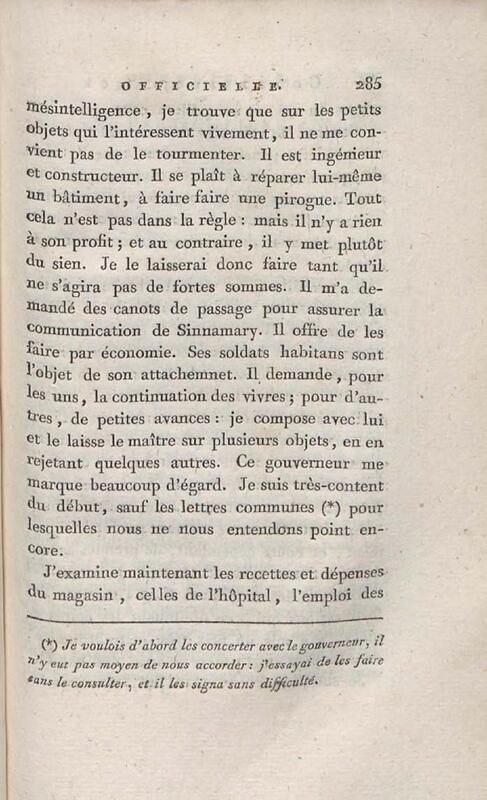 OFFICIELLE. 285

mésintelligence, je trouve que sur les petits objets qui l'intéressent vivement, il ne me convient pas de le tourmenter. Il est ingénieur et constructeur. Il se plaît à réparer lui-même un bâtiment, à faire faire une pirogue. Tout cela n'est pas dans la règle : mais il n'y a rien à son profit ; et au contraire, il y met plutôt du sien. Je le laisserai donc faire tant qu'il ne s'agira pas de fortes sommes. Il m'a demandé des canots de passage pour assurer la communication de Sinnamary. Il offre de les faire par économie. Ses soldats habitans sont l'objet de son attachemnet. Il demande, pour les uns, la continuation des vivres ; pour d'autres, de petites avances : je compose avec lui et le laisse le maître sur plusieurs objets, en en rejetant quelques autres. Ce gouverneur me marque beaucoup d'égard. Je suis très-content du début, sauf les lettres communes (*) pour lesquelles nous ne nous entendons point encore.

J'examine maintenant les recettes et dépenses du magasin, celles de l'hôpital, l'emploi des

(*) Je voulois d'abord les concerter avec le gouverneur, il n'y eut pas moyen de nous accorder : j'essayai de les faire sans le consulter, et il les signa sans difficulté.